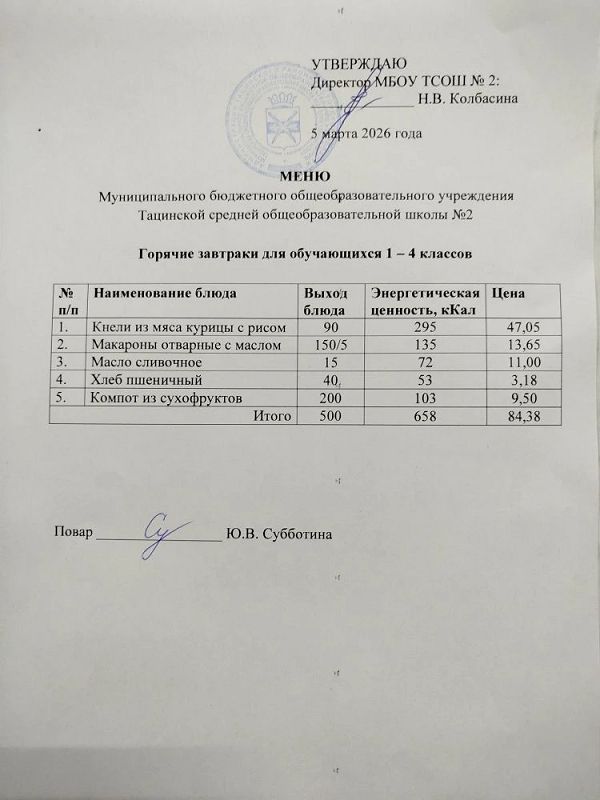 УТВЕРЖДАЮ
Директор МБОУ ТСОШ № 2:
_______________ Н.В. Колбасина

5 марта 2026 года

МЕНЮ
Муниципального бюджетного общеобразовательного учреждения
Тацинской средней общеобразовательной школы №2

Горячие завтраки для обучающихся 1 – 4 классов

| № п/п | Наименование блюда | Выход блюда | Энергетическая ценность, кКал | Цена |
|---|---|---|---|---|
| 1. | Кнели из мяса курицы с рисом | 90 | 295 | 47,05 |
| 2. | Макароны отварные с маслом | 150/5 | 135 | 13,65 |
| 3. | Масло сливочное | 15 | 72 | 11,00 |
| 4. | Хлеб пшеничный | 40 | 53 | 3,18 |
| 5. | Компот из сухофруктов | 200 | 103 | 9,50 |
| | Итого | 500 | 658 | 84,38 |

Повар _________________ Ю.В. Субботина